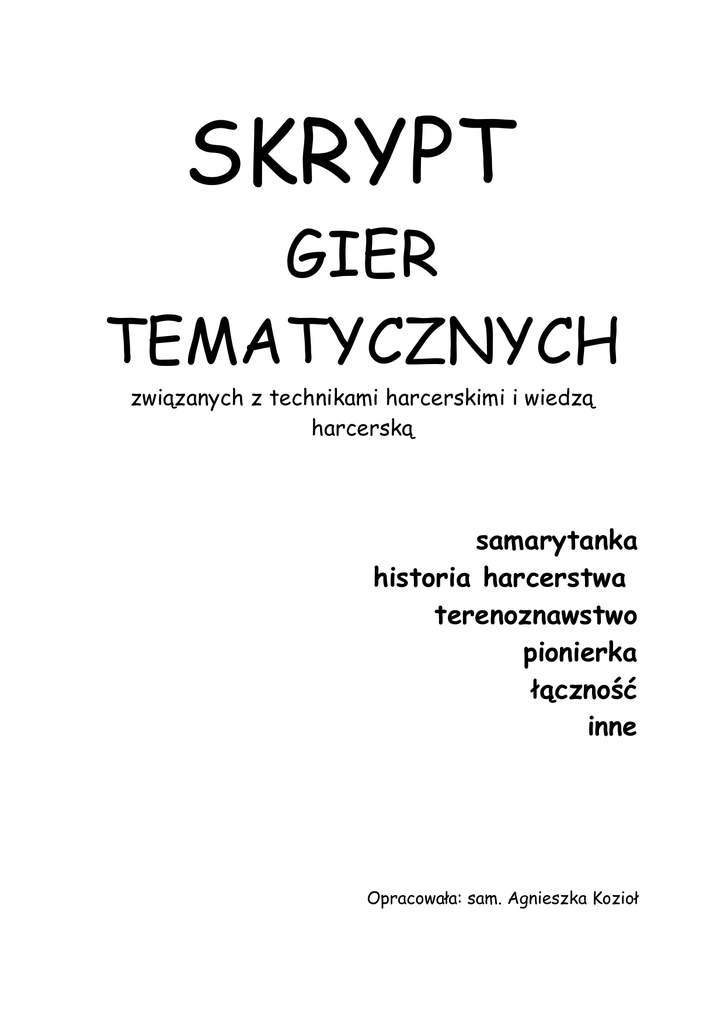 SKRYPT

GIER

TEMATYCZNYCH

związanych z technikami harcerskimi i wiedzą harcerską

samarytanka
historia harcerstwa
terenoznawstwo
pionierka
łączność
inne

Opracowała: sam. Agnieszka Kozioł